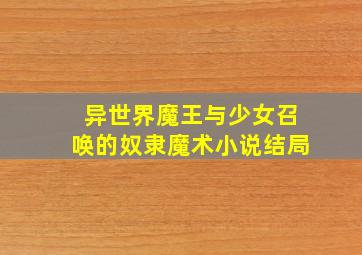 异世界魔王与少女召唤的奴隶魔术小说结局